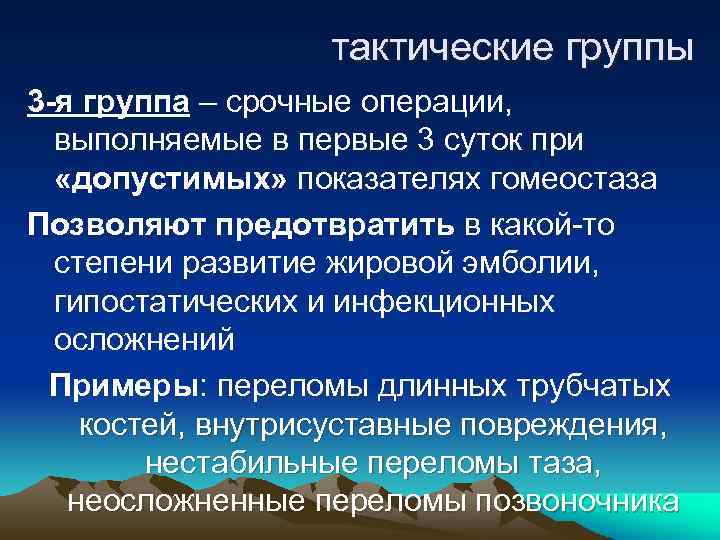 тактические группы

3-я группа – срочные операции, выполняемые в первые 3 суток при «допустимых» показателях гомеостаза

Позволяют предотвратить в какой-то степени развитие жировой эмболии, гипостатических и инфекционных осложнений

Примеры: переломы длинных трубчатых костей, внутрисуставные повреждения, нестабильные переломы таза, неосложненные переломы позвоночника